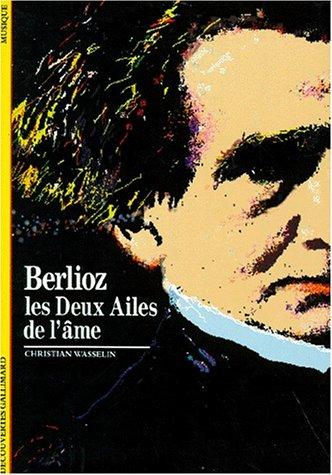 MUSIQUE

Berlioz
les Deux Ailes
de l'âme

CHRISTIAN WASSELIN

DÉCOUVERTES GALLIMARD